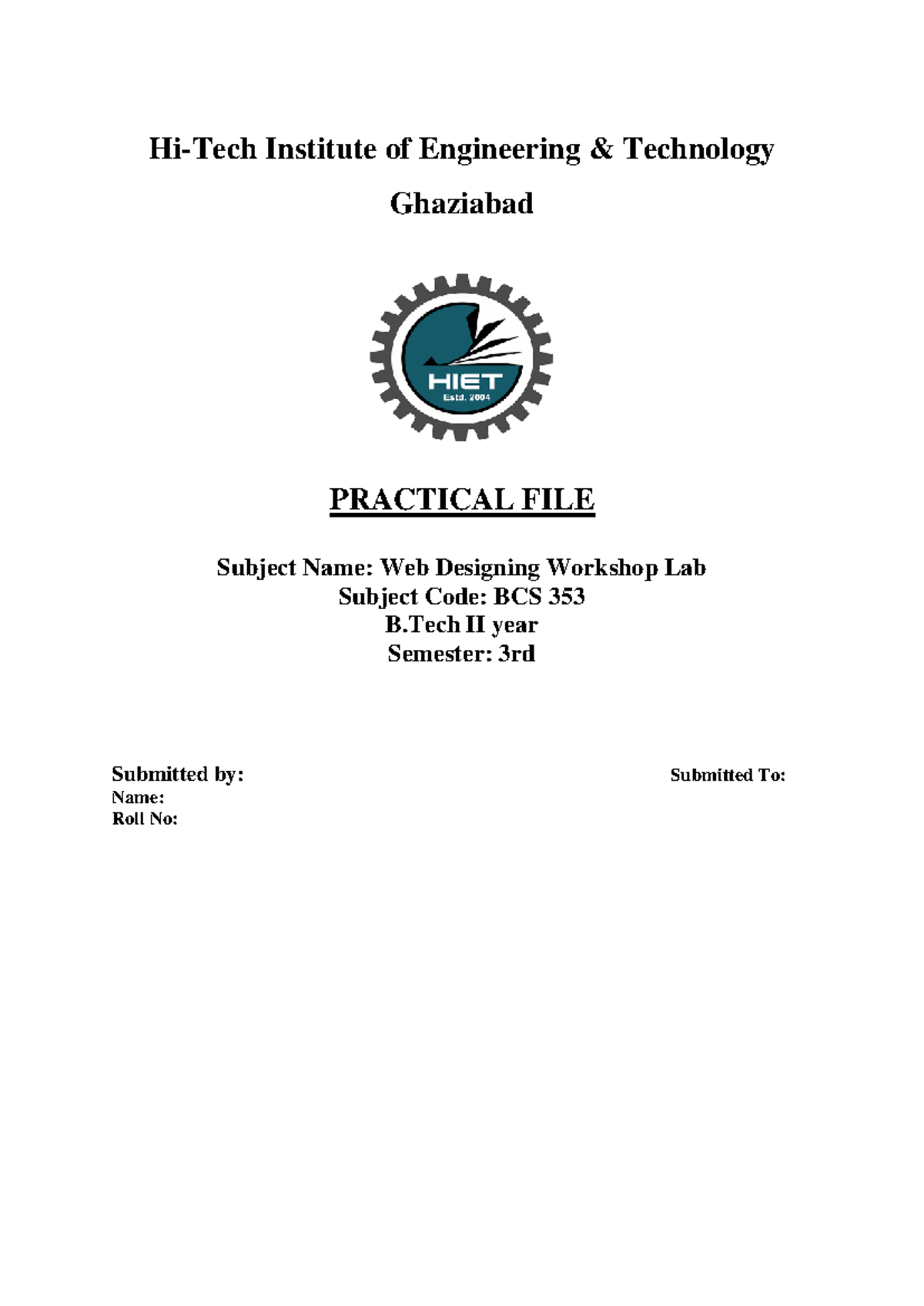 Hi-Tech Institute of Engineering & Technology

Ghaziabad

HIET
Estd. 2004

PRACTICAL FILE

Subject Name: Web Designing Workshop Lab
Subject Code: BCS 353
B.Tech II year
Semester: 3rd

Submitted by:
Name:
Roll No:

Submitted To: